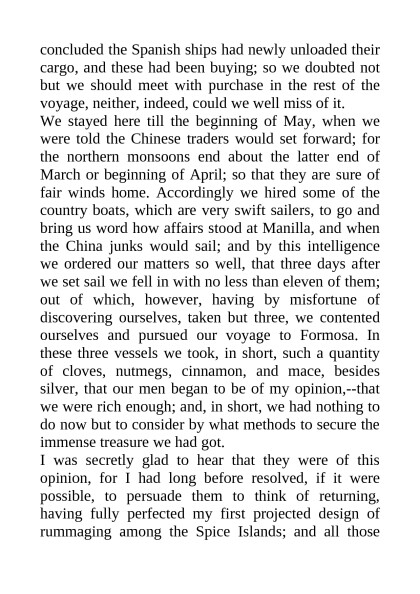 concluded the Spanish ships had newly unloaded their cargo, and these had been buying; so we doubted not but we should meet with purchase in the rest of the voyage, neither, indeed, could we well miss of it.

We stayed here till the beginning of May, when we were told the Chinese traders would set forward; for the northern monsoons end about the latter end of March or beginning of April; so that they are sure of fair winds home. Accordingly we hired some of the country boats, which are very swift sailers, to go and bring us word how affairs stood at Manilla, and when the China junks would sail; and by this intelligence we ordered our matters so well, that three days after we set sail we fell in with no less than eleven of them; out of which, however, having by misfortune of discovering ourselves, taken but three, we contented ourselves and pursued our voyage to Formosa. In these three vessels we took, in short, such a quantity of cloves, nutmegs, cinnamon, and mace, besides silver, that our men began to be of my opinion,--that we were rich enough; and, in short, we had nothing to do now but to consider by what methods to secure the immense treasure we had got.

I was secretly glad to hear that they were of this opinion, for I had long before resolved, if it were possible, to persuade them to think of returning, having fully perfected my first projected design of rummaging among the Spice Islands; and all those